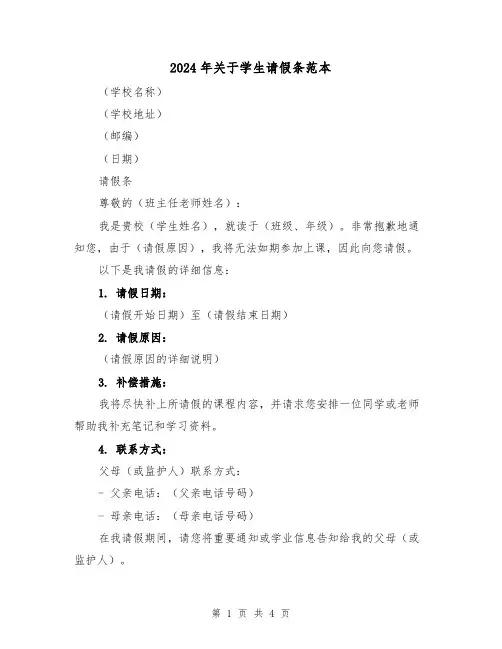 2024 年关于学生请假条范本

（学校名称）

（学校地址）

（邮编）

（日期）

请假条

尊敬的（班主任老师姓名）：

我是贵校（学生姓名），就读于（班级、年级）。非常抱歉地通知您，由于（请假原因），我将无法如期参加上课，因此向您请假。

以下是我请假的详细信息：

1. 请假日期：

（请假开始日期）至（请假结束日期）

2. 请假原因：

（请假原因的详细说明）

3. 补偿措施：

我将尽快补上所请假的课程内容，并请求您安排一位同学或老师帮助我补充笔记和学习资料。

4. 联系方式：

父母（或监护人）联系方式：

- 父亲电话：（父亲电话号码）

- 母亲电话：（母亲电话号码）

在我请假期间，请您将重要通知或学业信息告知给我的父母（或监护人）。

第 1 页 共 4 页